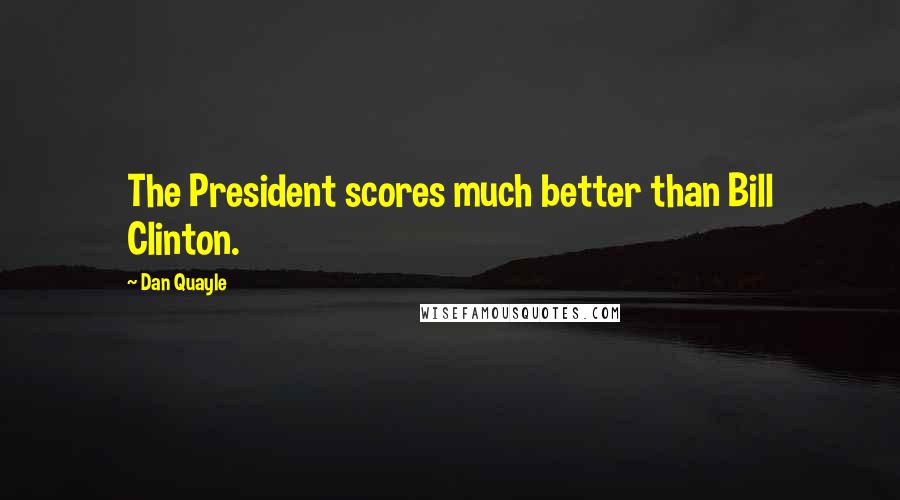 The President scores much better than Bill Clinton.

~ Dan Quayle

WISEFAMOUSQUOTES.COM